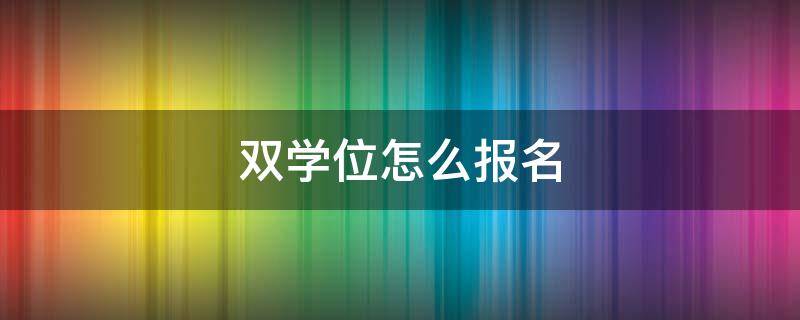 双学位怎么报名